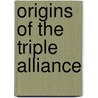 origins of the triple alliance